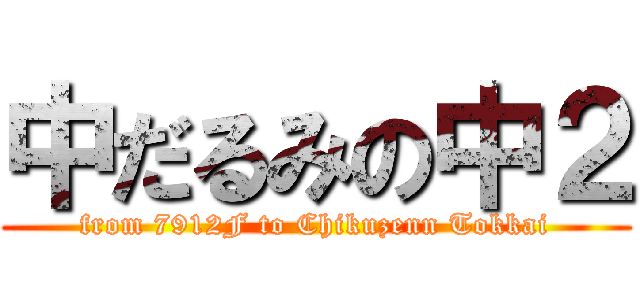 中だるみの中２

from 7912F to Chikuzenn Tokkai